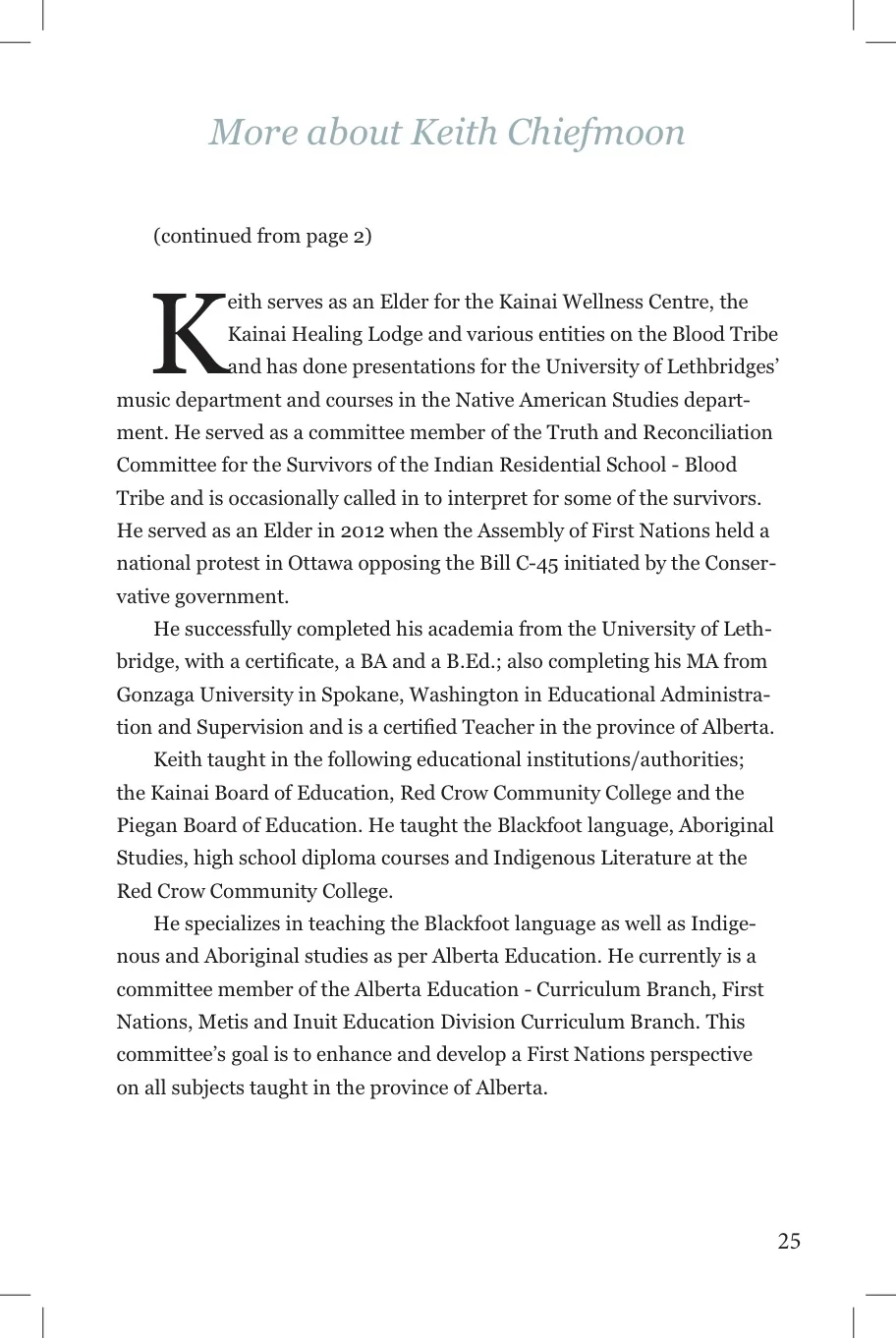 More about Keith Chiefmoon

(continued from page 2)

Keith serves as an Elder for the Kainai Wellness Centre, the Kainai Healing Lodge and various entities on the Blood Tribe and has done presentations for the University of Lethbridges' music department and courses in the Native American Studies department. He served as a committee member of the Truth and Reconciliation Committee for the Survivors of the Indian Residential School - Blood Tribe and is occasionally called in to interpret for some of the survivors. He served as an Elder in 2012 when the Assembly of First Nations held a national protest in Ottawa opposing the Bill C-45 initiated by the Conservative government.

He successfully completed his academia from the University of Lethbridge, with a certificate, a BA and a B.Ed.; also completing his MA from Gonzaga University in Spokane, Washington in Educational Administration and Supervision and is a certified Teacher in the province of Alberta.

Keith taught in the following educational institutions/authorities; the Kainai Board of Education, Red Crow Community College and the Piegan Board of Education. He taught the Blackfoot language, Aboriginal Studies, high school diploma courses and Indigenous Literature at the Red Crow Community College.

He specializes in teaching the Blackfoot language as well as Indigenous and Aboriginal studies as per Alberta Education. He currently is a committee member of the Alberta Education - Curriculum Branch, First Nations, Metis and Inuit Education Division Curriculum Branch. This committee's goal is to enhance and develop a First Nations perspective on all subjects taught in the province of Alberta.

25